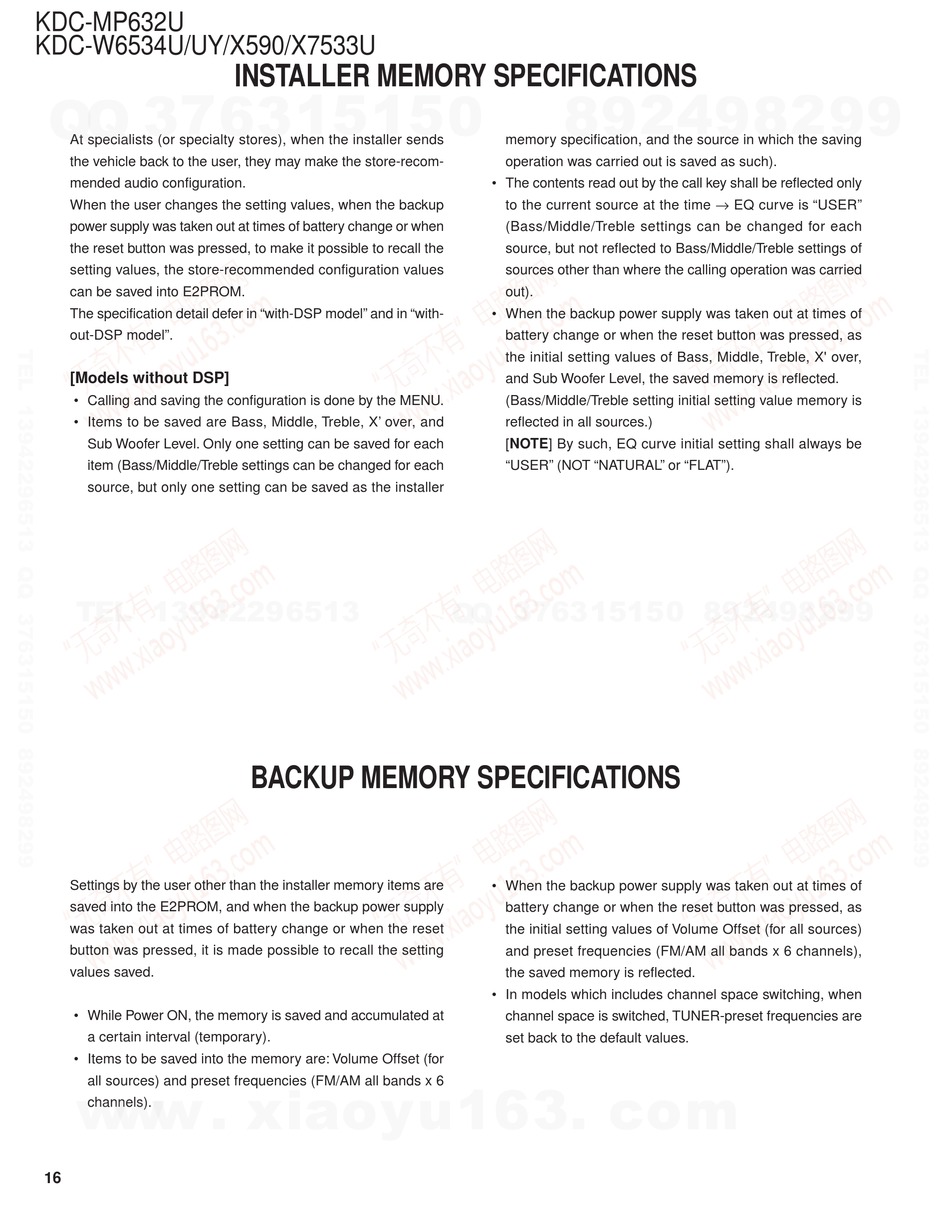 KDC-MP632U
KDC-W6534U/UY/X590/X7533U

INSTALLER MEMORY SPECIFICATIONS

QQ 376315150 892498299

At specialists (or specialty stores), when the installer sends the vehicle back to the user, they may make the store-recommended audio configuration.
When the user changes the setting values, when the backup power supply was taken out at times of battery change or when the reset button was pressed, to make it possible to recall the setting values, the store-recommended configuration values can be saved into E2PROM.
The specification detail defer in “with-DSP model” and in “without-DSP model”.

[Models without DSP]
• Calling and saving the configuration is done by the MENU.
• Items to be saved are Bass, Middle, Treble, X’ over, and Sub Woofer Level. Only one setting can be saved for each item (Bass/Middle/Treble settings can be changed for each source, but only one setting can be saved as the installer memory specification, and the source in which the saving operation was carried out is saved as such).
• The contents read out by the call key shall be reflected only to the current source at the time → EQ curve is “USER” (Bass/Middle/Treble settings can be changed for each source, but not reflected to Bass/Middle/Treble settings of sources other than where the calling operation was carried out).
• When the backup power supply was taken out at times of battery change or when the reset button was pressed, as the initial setting values of Bass, Middle, Treble, X’ over, and Sub Woofer Level, the saved memory is reflected. (Bass/Middle/Treble setting initial setting value memory is reflected in all sources.)
[NOTE] By such, EQ curve initial setting shall always be “USER” (NOT “NATURAL” or “FLAT”).

TEL 13942296513 QQ 376315150 892498299
“无奇不有” 电路图网 www.xiaoyu163.com

BACKUP MEMORY SPECIFICATIONS

Settings by the user other than the installer memory items are saved into the E2PROM, and when the backup power supply was taken out at times of battery change or when the reset button was pressed, it is made possible to recall the setting values saved.

• While Power ON, the memory is saved and accumulated at a certain interval (temporary).
• Items to be saved into the memory are: Volume Offset (for all sources) and preset frequencies (FM/AM all bands x 6 channels).
• When the backup power supply was taken out at times of battery change or when the reset button was pressed, as the initial setting values of Volume Offset (for all sources) and preset frequencies (FM/AM all bands x 6 channels), the saved memory is reflected.
• In models which includes channel space switching, when channel space is switched, TUNER-preset frequencies are set back to the default values.

www. xiaoyu163. com

16